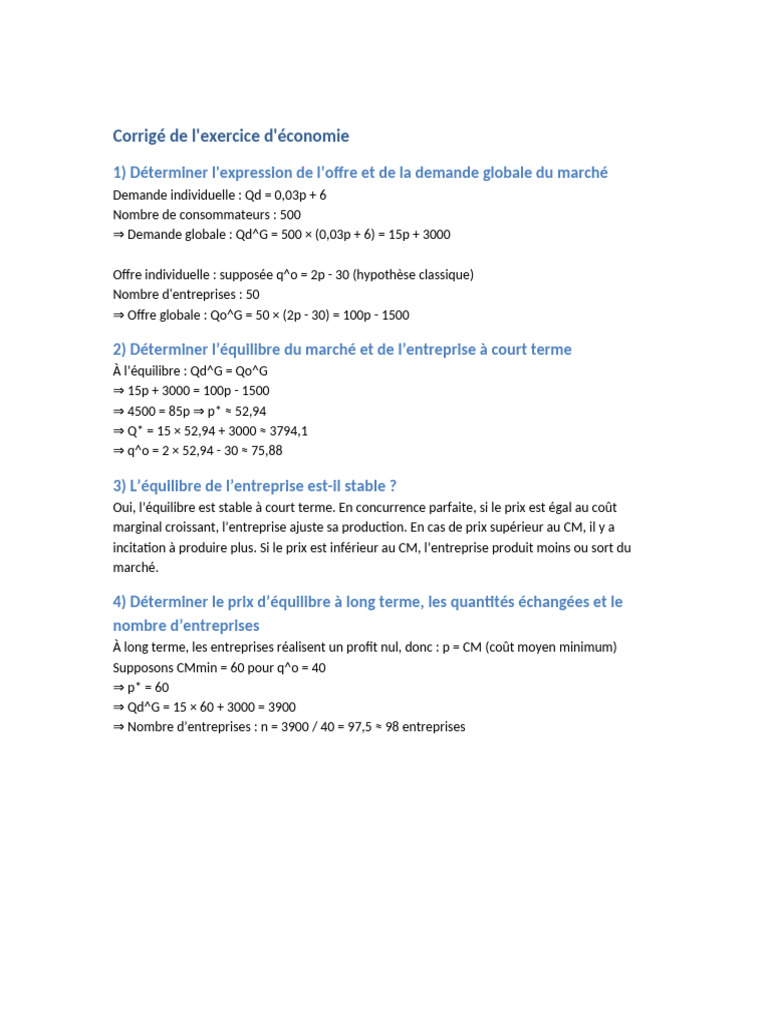 Corrigé de l'exercice d'économie

1) Déterminer l'expression de l'offre et de la demande globale du marché

Demande individuelle : Qd = 0,03p + 6
Nombre de consommateurs : 500
⇒ Demande globale : Qd^G = 500 × (0,03p + 6) = 15p + 3000

Offre individuelle : supposée q^o = 2p - 30 (hypothèse classique)
Nombre d'entreprises : 50
⇒ Offre globale : Qo^G = 50 × (2p - 30) = 100p - 1500

2) Déterminer l'équilibre du marché et de l'entreprise à court terme

À l'équilibre : Qd^G = Qo^G
⇒ 15p + 3000 = 100p - 1500
⇒ 4500 = 85p ⇒ p* ≈ 52,94
⇒ Q* = 15 × 52,94 + 3000 ≈ 3794,1
⇒ q^o = 2 × 52,94 - 30 ≈ 75,88

3) L'équilibre de l'entreprise est-il stable ?

Oui, l'équilibre est stable à court terme. En concurrence parfaite, si le prix est égal au coût marginal croissant, l'entreprise ajuste sa production. En cas de prix supérieur au CM, il y a incitation à produire plus. Si le prix est inférieur au CM, l'entreprise produit moins ou sort du marché.

4) Déterminer le prix d'équilibre à long terme, les quantités échangées et le nombre d'entreprises

À long terme, les entreprises réalisent un profit nul, donc : p = CM (coût moyen minimum)
Supposons CMmin = 60 pour q^o = 40
⇒ p* = 60
⇒ Qd^G = 15 × 60 + 3000 = 3900
⇒ Nombre d'entreprises : n = 3900 / 40 = 97,5 ≈ 98 entreprises